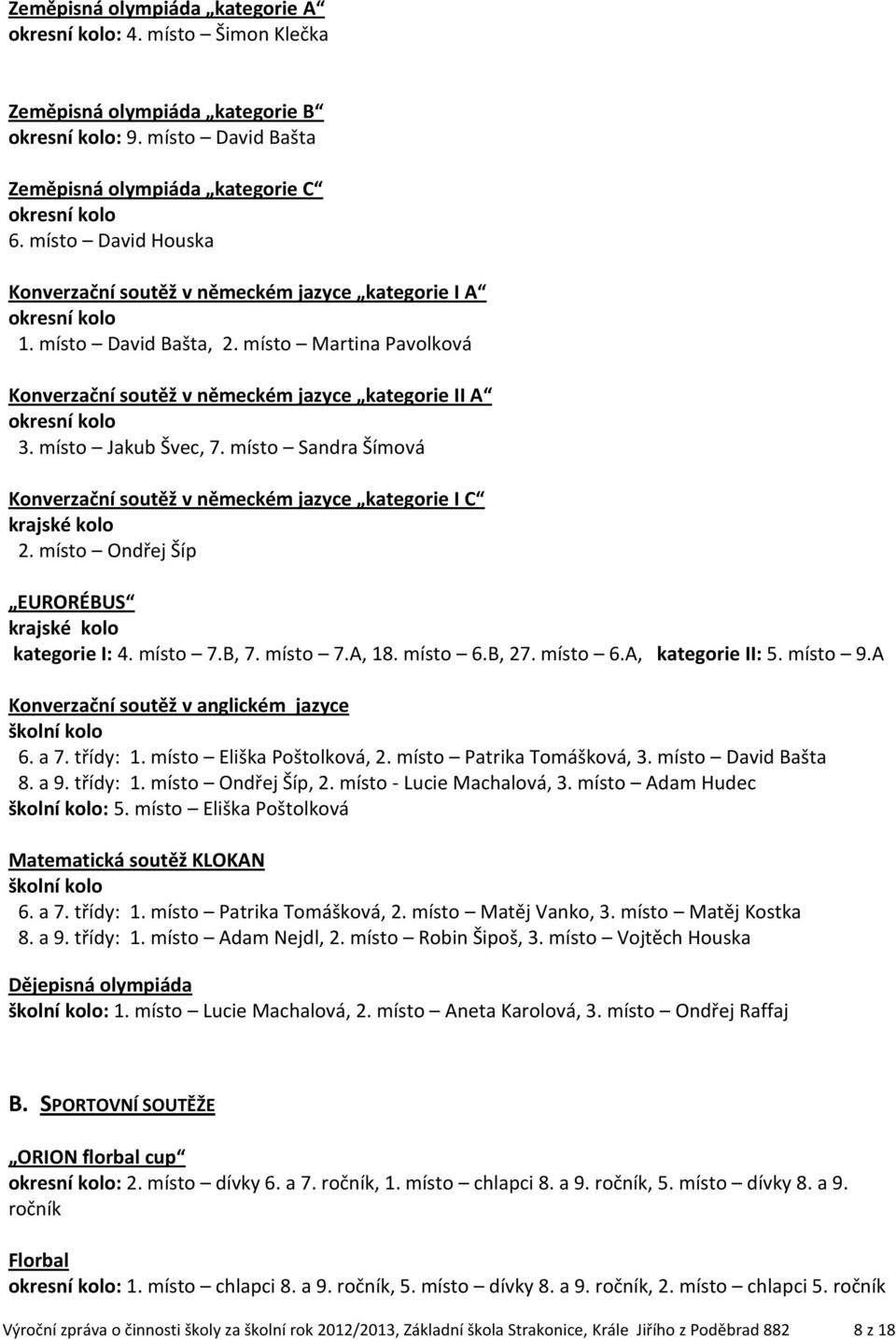 Zeměpisná olympiáda „kategorie A“
okresní kolo: 4. místo – Šimon Klečka

Zeměpisná olympiáda „kategorie B“
okresní kolo: 9. místo – David Bašta

Zeměpisná olympiáda „kategorie C“
okresní kolo
6. místo – David Houska

Konverzační soutěž v německém jazyce „kategorie I A“
okresní kolo
1. místo – David Bašta, 2. místo – Martina Pavolková

Konverzační soutěž v německém jazyce „kategorie II A“
okresní kolo
3. místo – Jakub Švec, 7. místo – Sandra Šímová

Konverzační soutěž v německém jazyce „kategorie I C“
krajské kolo
2. místo – Ondřej Šíp

„EURORÉBUS“
krajské kolo
kategorie I: 4. místo – 7.B, 7. místo – 7.A, 18. místo – 6.B, 27. místo – 6.A, kategorie II: 5. místo – 9.A

Konverzační soutěž v anglickém jazyce
školní kolo
6. a 7. třídy: 1. místo – Eliška Poštolková, 2. místo – Patrika Tomášková, 3. místo – David Bašta
8. a 9. třídy: 1. místo – Ondřej Šíp, 2. místo - Lucie Machalová, 3. místo – Adam Hudec
školní kolo: 5. místo – Eliška Poštolková

Matematická soutěž KLOKAN
školní kolo
6. a 7. třídy: 1. místo – Patrika Tomášková, 2. místo – Matěj Vanko, 3. místo – Matěj Kostka
8. a 9. třídy: 1. místo – Adam Nejdl, 2. místo – Robin Šipoš, 3. místo – Vojtěch Houska

Dějepisná olympiáda
školní kolo: 1. místo – Lucie Machalová, 2. místo – Aneta Karolová, 3. místo – Ondřej Raffaj

B. SPORTOVNÍ SOUTĚŽE

„ORION florbal cup“
okresní kolo: 2. místo – dívky 6. a 7. ročník, 1. místo – chlapci 8. a 9. ročník, 5. místo – dívky 8. a 9. ročník

Florbal
okresní kolo: 1. místo – chlapci 8. a 9. ročník, 5. místo – dívky 8. a 9. ročník, 2. místo – chlapci 5. ročník

Výroční zpráva o činnosti školy za školní rok 2012/2013, Základní škola Strakonice, Krále Jiřího z Poděbrad 882 8 z 18